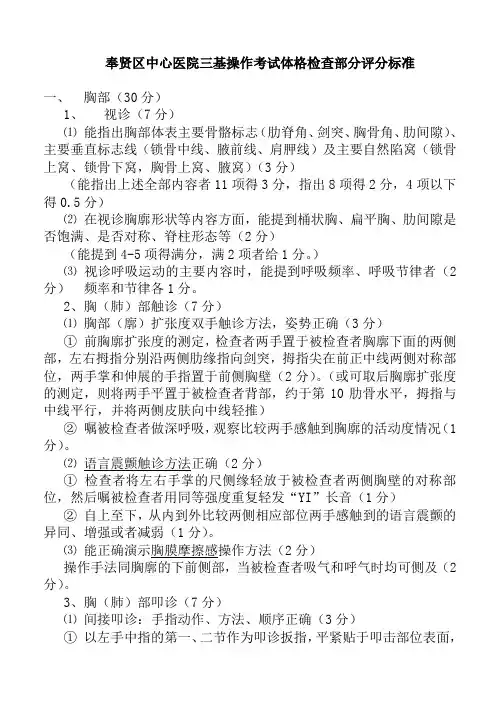 奉贤区中心医院三基操作考试体格检查部分评分标准

一、 胸部（30 分）

1、 视诊（7 分）

⑴ 能指出胸部体表主要骨骼标志（肋脊角、剑突、胸骨角、肋间隙）、主要垂直标志线（锁骨中线、腋前线、肩胛线）及主要自然陷窝（锁骨上窝、锁骨下窝，胸骨上窝、腋窝）（3 分）

（能指出上述全部内容者 11 项得 3 分，指出 8 项得 2 分，4 项以下得 0.5 分）

⑵ 在视诊胸廓形状等内容方面，能提到桶状胸、扁平胸、肋间隙是否饱满、是否对称、脊柱形态等（2 分）

（能提到 4-5 项得满分，满 2 项者给 1 分。）

⑶ 视诊呼吸运动的主要内容时，能提到呼吸频率、呼吸节律者（2 分） 频率和节律各 1 分。

2、胸（肺）部触诊（7 分）

⑴ 胸部（廓）扩张度双手触诊方法，姿势正确（3 分）

① 前胸廓扩张度的测定，检查者两手置于被检查者胸廓下面的两侧部，左右拇指分别沿两侧肋缘指向剑突，拇指尖在前正中线两侧对称部位，两手掌和伸展的手指置于前侧胸壁（2 分）。（或可取后胸廓扩张度的测定，则将两手平置于被检查者背部，约于第 10 肋骨水平，拇指与中线平行，并将两侧皮肤向中线轻推）

② 嘱被检查者做深呼吸，观察比较两手感触到胸廓的活动度情况（1 分）。

⑵ 语言震颤触诊方法正确（2 分）

① 检查者将左右手掌的尺侧缘轻放于被检查者两侧胸壁的对称部位，然后嘱被检查者用同等强度重复轻发“YI”长音（1 分）

② 自上至下，从内到外比较两侧相应部位两手感触到的语言震颤的异同、增强或者减弱（1 分）。

⑶ 能正确演示胸膜摩擦感操作方法（2 分）

操作手法同胸廓的下前侧部，当被检查者吸气和呼气时均可侧及（2 分）。

3、胸（肺）部叩诊（7 分）

⑴ 间接叩诊：手指动作、方法、顺序正确（3 分）

① 以左手中指的第一、二节作为叩诊扳指，平紧贴于叩击部位表面，